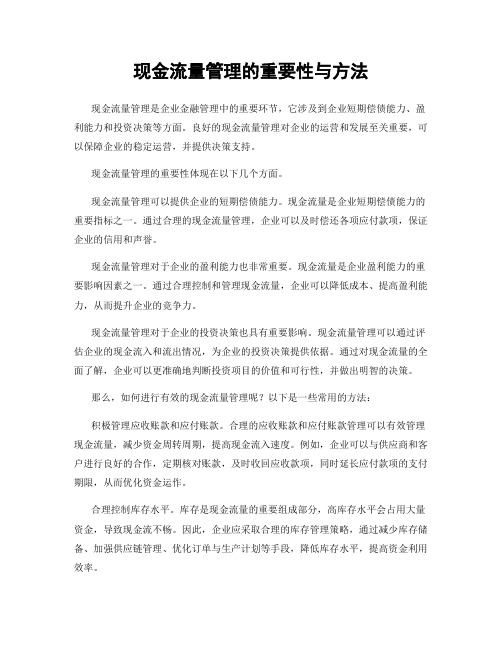 现金流量管理的重要性与方法

现金流量管理是企业金融管理中的重要环节，它涉及到企业短期偿债能力、盈利能力和投资决策等方面。良好的现金流量管理对企业的运营和发展至关重要，可以保障企业的稳定运营，并提供决策支持。

现金流量管理的重要性体现在以下几个方面。

现金流量管理可以提供企业的短期偿债能力。现金流量是企业短期偿债能力的重要指标之一。通过合理的现金流量管理，企业可以及时偿还各项应付款项，保证企业的信用和声誉。

现金流量管理对于企业的盈利能力也非常重要。现金流量是企业盈利能力的重要影响因素之一。通过合理控制和管理现金流量，企业可以降低成本、提高盈利能力，从而提升企业的竞争力。

现金流量管理对于企业的投资决策也具有重要影响。现金流量管理可以通过评估企业的现金流入和流出情况，为企业的投资决策提供依据。通过对现金流量的全面了解，企业可以更准确地判断投资项目的价值和可行性，并做出明智的决策。

那么，如何进行有效的现金流量管理呢？以下是一些常用的方法：

积极管理应收账款和应付账款。合理的应收账款和应付账款管理可以有效管理现金流量，减少资金周转周期，提高现金流入速度。例如，企业可以与供应商和客户进行良好的合作，定期核对账款，及时收回应收款项，同时延长应付款项的支付期限，从而优化资金运作。

合理控制库存水平。库存是现金流量的重要组成部分，高库存水平会占用大量资金，导致现金流不畅。因此，企业应采取合理的库存管理策略，通过减少库存储备、加强供应链管理、优化订单与生产计划等手段，降低库存水平，提高资金利用效率。